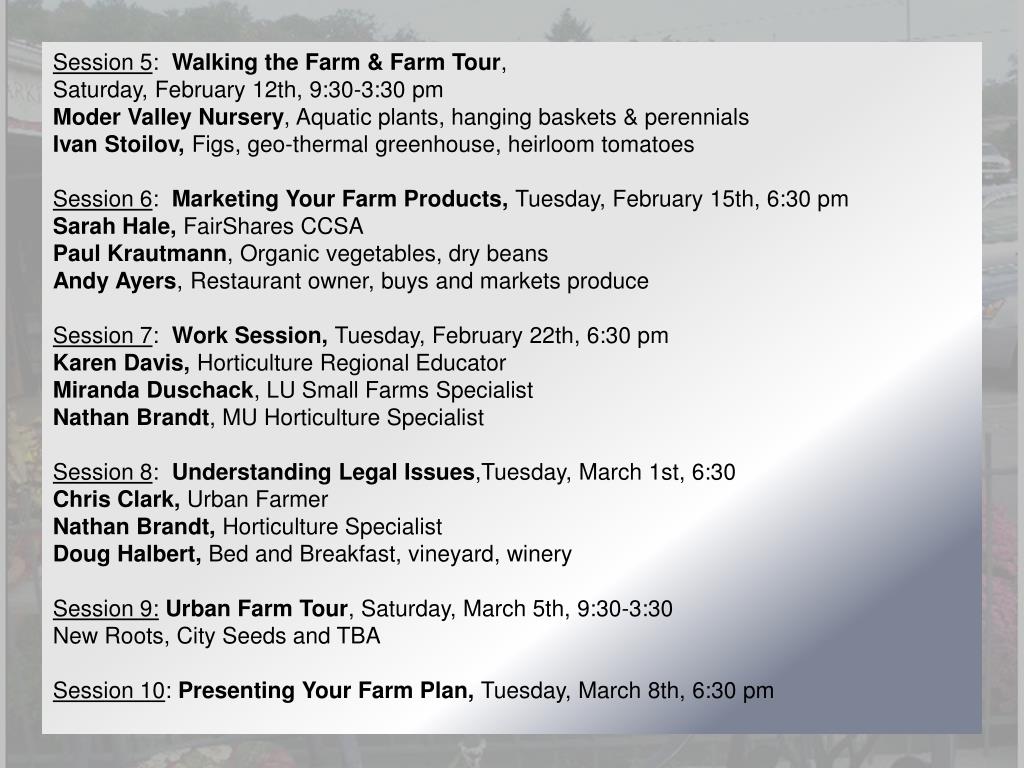 Session 5: Walking the Farm & Farm Tour,
Saturday, February 12th, 9:30-3:30 pm
Moder Valley Nursery, Aquatic plants, hanging baskets & perennials
Ivan Stoilov, Figs, geo-thermal greenhouse, heirloom tomatoes

Session 6: Marketing Your Farm Products, Tuesday, February 15th, 6:30 pm
Sarah Hale, FairShares CCSA
Paul Krautmann, Organic vegetables, dry beans
Andy Ayers, Restaurant owner, buys and markets produce

Session 7: Work Session, Tuesday, February 22th, 6:30 pm
Karen Davis, Horticulture Regional Educator
Miranda Duschack, LU Small Farms Specialist
Nathan Brandt, MU Horticulture Specialist

Session 8: Understanding Legal Issues,Tuesday, March 1st, 6:30
Chris Clark, Urban Farmer
Nathan Brandt, Horticulture Specialist
Doug Halbert, Bed and Breakfast, vineyard, winery

Session 9: Urban Farm Tour, Saturday, March 5th, 9:30-3:30
New Roots, City Seeds and TBA

Session 10: Presenting Your Farm Plan, Tuesday, March 8th, 6:30 pm